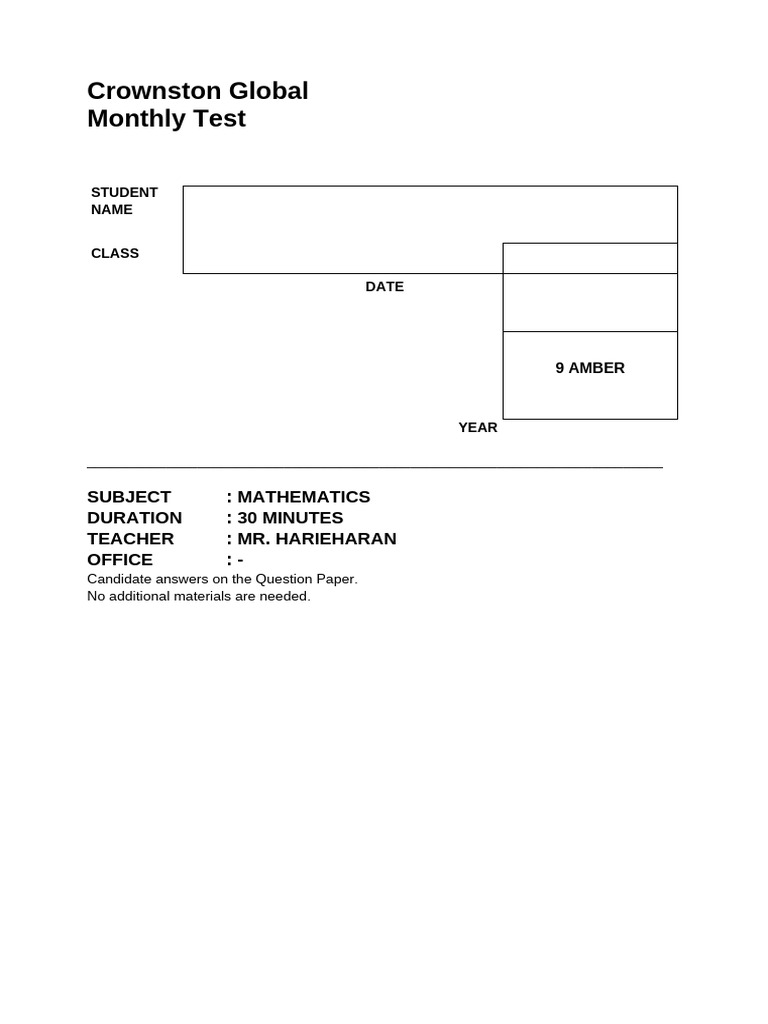 Crownston Global
Monthly Test

STUDENT NAME

CLASS

DATE

9 AMBER

YEAR

SUBJECT : MATHEMATICS
DURATION : 30 MINUTES
TEACHER : MR. HARIEHARAN
OFFICE : -
Candidate answers on the Question Paper.
No additional materials are needed.